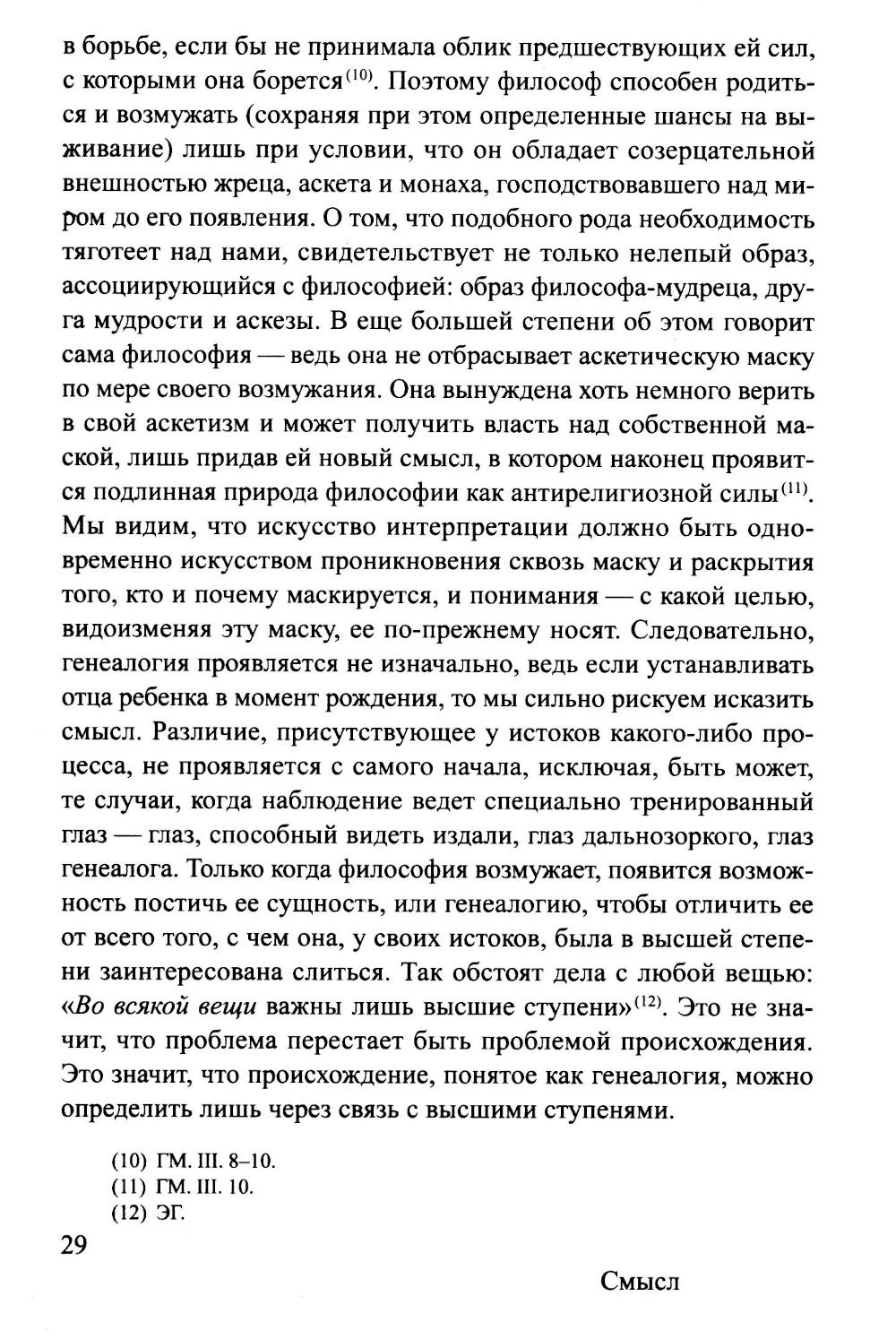 в борьбе, если бы не принимала облик предшествующих ей сил, с которыми она борется$^{(10)}$. Поэтому философ способен родиться и возмужать (сохраняя при этом определенные шансы на выживание) лишь при условии, что он обладает созерцательной внешностью жреца, аскета и монаха, господствовавшего над миром до его появления. О том, что подобного рода необходимость тяготеет над нами, свидетельствует не только нелепый образ, ассоциирующийся с философией: образ философа-мудреца, друга мудрости и аскезы. В еще большей степени об этом говорит сама философия — ведь она не отбрасывает аскетическую маску по мере своего возмужания. Она вынуждена хоть немного верить в свой аскетизм и может получить власть над собственной маской, лишь придав ей новый смысл, в котором наконец проявится подлинная природа философии как антирелигиозной силы$^{(11)}$. Мы видим, что искусство интерпретации должно быть одновременно искусством проникновения сквозь маску и раскрытия того, кто и почему маскируется, и понимания — с какой целью, видоизменяя эту маску, ее по-прежнему носят. Следовательно, генеалогия проявляется не изначально, ведь если устанавливать отца ребенка в момент рождения, то мы сильно рискуем исказить смысл. Различие, присутствующее у истоков какого-либо процесса, не проявляется с самого начала, исключая, быть может, те случаи, когда наблюдение ведет специально тренированный глаз — глаз, способный видеть издали, глаз дальнозоркого, глаз генеалога. Только когда философия возмужает, появится возможность постичь ее сущность, или генеалогию, чтобы отличить ее от всего того, с чем она, у своих истоков, была в высшей степени заинтересована слиться. Так обстоят дела с любой вещью: «Во всякой вещи важны лишь высшие ступени»$^{(12)}$. Это не значит, что проблема перестает быть проблемой происхождения. Это значит, что происхождение, понятое как генеалогия, можно определить лишь через связь с высшими ступенями.

(10) ГМ. III. 8–10.
(11) ГМ. III. 10.
(12) ЭГ.

29

Смысл